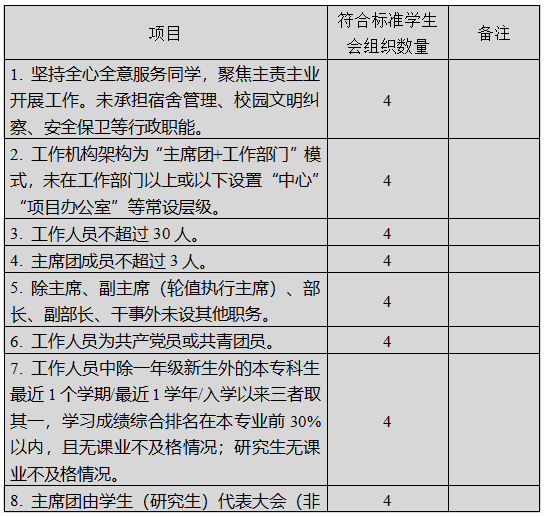 | 项目 | 符合标准学生会组织数量 | 备注 |
|---|---|---|
| 1. 坚持全心全意服务同学，聚焦主责主业开展工作。未承担宿舍管理、校园文明纠察、安全保卫等行政职能。 | 4 | |
| 2. 工作机构架构为“主席团+工作部门”模式，未在工作部门以上或以下设置“中心”“项目办公室”等常设层级。 | 4 | |
| 3. 工作人员不超过 30 人。 | 4 | |
| 4. 主席团成员不超过 3 人。 | 4 | |
| 5. 除主席、副主席（轮值执行主席）、部长、副部长、干事外未设其他职务。 | 4 | |
| 6. 工作人员为共产党员或共青团员。 | 4 | |
| 7. 工作人员中除一年级新生外的本专科生最近 1 个学期/最近 1 学年/入学以来三者取其一，学习成绩综合排名在本专业前 30%以内，且无课业不及格情况；研究生无课业不及格情况。 | 4 | |
| 8. 主席团由学生（研究生）代表大会（非 | 4 | |